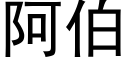 阿伯